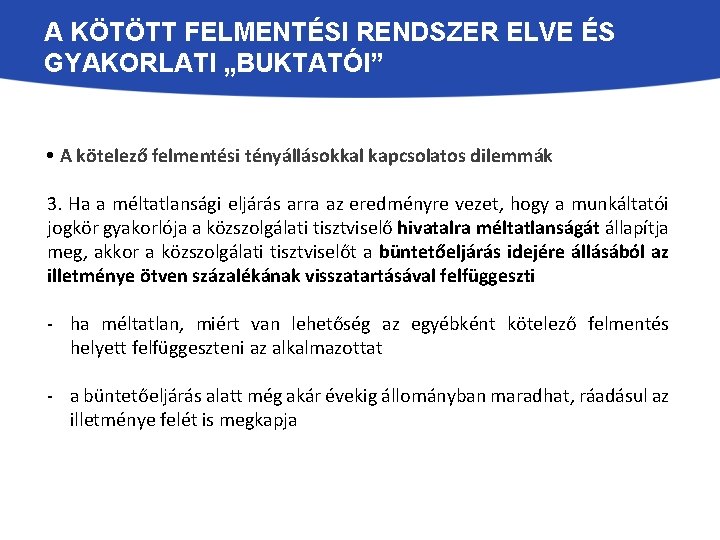 A KÖTÖTT FELMENTÉSI RENDSZER ELVE ÉS GYAKORLATI „BUKTATÓI”

• A kötelező felmentési tényállásokkal kapcsolatos dilemmák

3. Ha a méltatlansági eljárás arra az eredményre vezet, hogy a munkáltatói jogkör gyakorlója a közszolgálati tisztviselő hivatalra méltatlanságát állapítja meg, akkor a közszolgálati tisztviselőt a büntetőeljárás idejére állásából az illetménye ötven százalékának visszatartásával felfüggeszti

- ha méltatlan, miért van lehetőség az egyébként kötelező felmentés helyett felfüggeszteni az alkalmazottat

- a büntetőeljárás alatt még akár évekig állományban maradhat, ráadásul az illetménye felét is megkapja